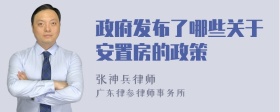 政府发布了哪些关于安置房的政策

张神兵律师
广东律参律师事务所